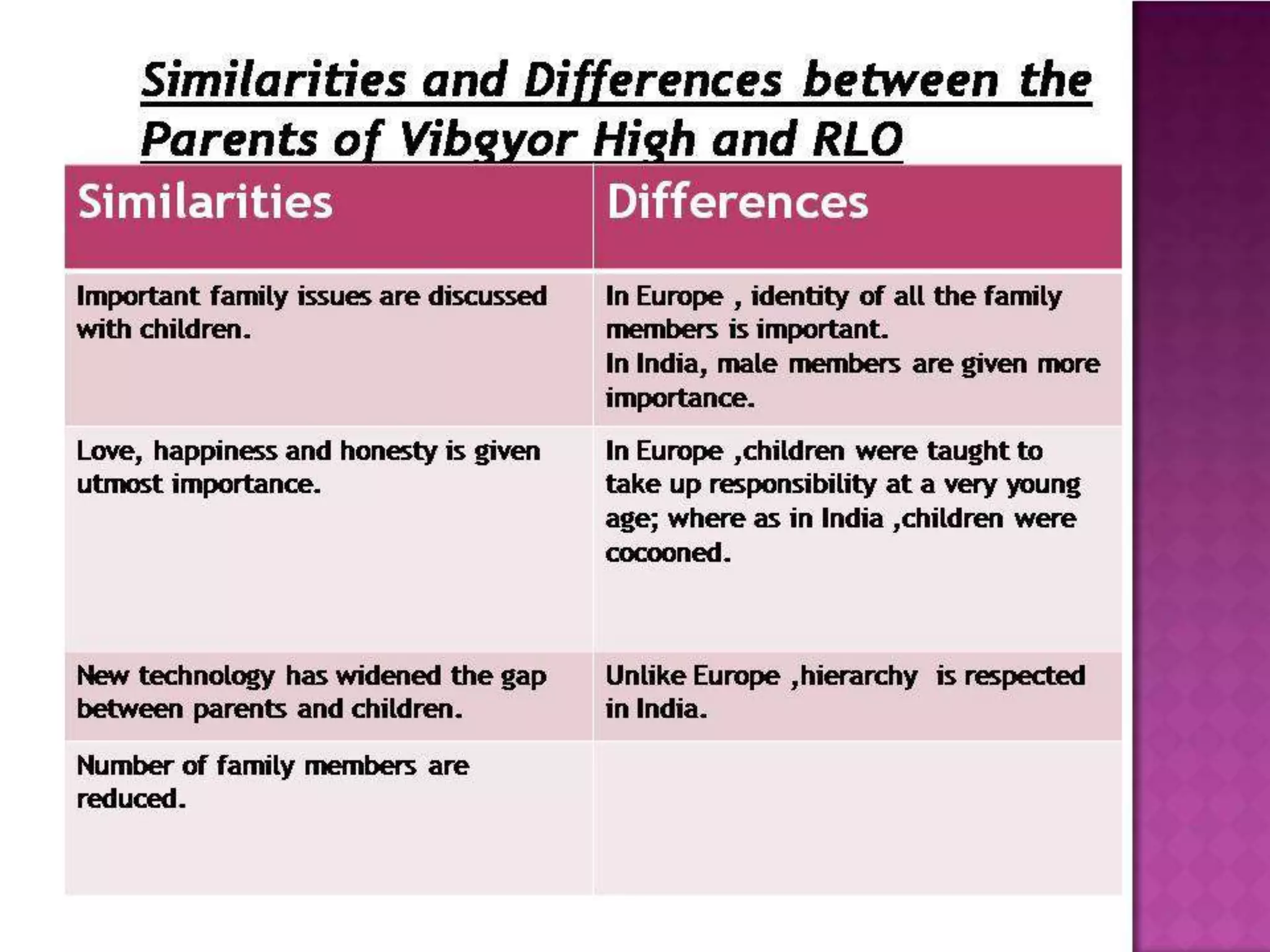 Similarities and Differences between the Parents of Vibgyor High and RLO

| Similarities | Differences |
|---|---|
| Important family issues are discussed with children. | In Europe , identity of all the family members is important. In India, male members are given more importance. |
| Love, happiness and honesty is given utmost importance. | In Europe ,children were taught to take up responsibility at a very young age; where as in India ,children were cocooned. |
| New technology has widened the gap between parents and children. | Unlike Europe ,hierarchy is respected in India. |
| Number of family members are reduced. | |